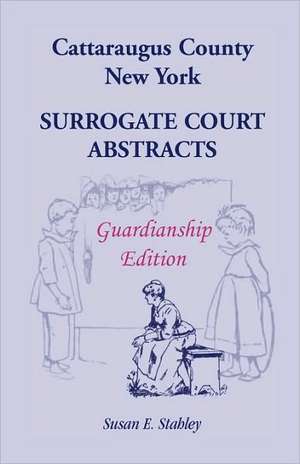 Cattaraugus County
New York

SURROGATE COURT
ABSTRACTS

Guardianship
Edition

Susan E. Stabley